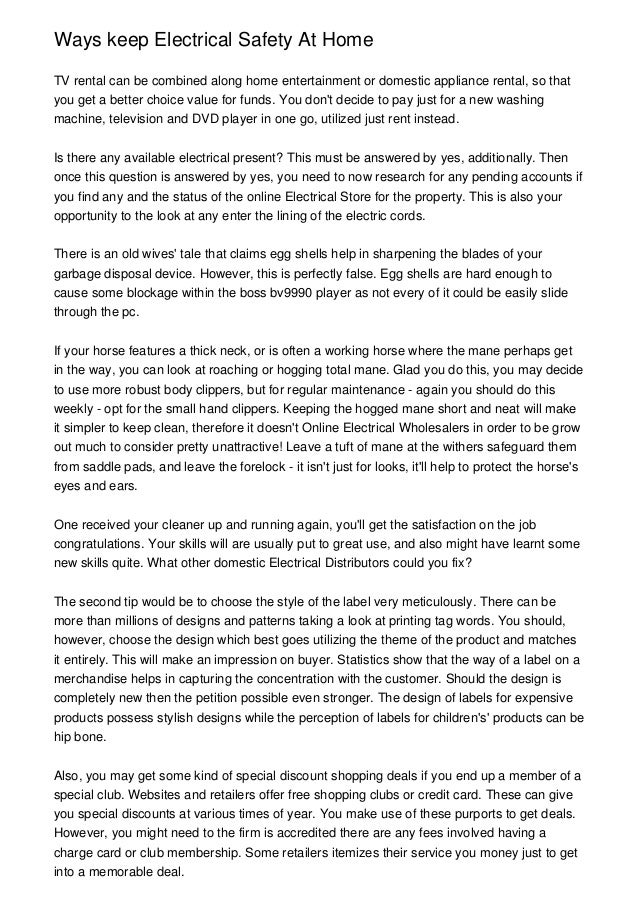 Ways keep Electrical Safety At Home

TV rental can be combined along home entertainment or domestic appliance rental, so that you get a better choice value for funds. You don't decide to pay just for a new washing machine, television and DVD player in one go, utilized just rent instead.

Is there any available electrical present? This must be answered by yes, additionally. Then once this question is answered by yes, you need to now research for any pending accounts if you find any and the status of the online Electrical Store for the property. This is also your opportunity to the look at any enter the lining of the electric cords.

There is an old wives' tale that claims egg shells help in sharpening the blades of your garbage disposal device. However, this is perfectly false. Egg shells are hard enough to cause some blockage within the boss bv9990 player as not every of it could be easily slide through the pc.

If your horse features a thick neck, or is often a working horse where the mane perhaps get in the way, you can look at roaching or hogging total mane. Glad you do this, you may decide to use more robust body clippers, but for regular maintenance - again you should do this weekly - opt for the small hand clippers. Keeping the hogged mane short and neat will make it simpler to keep clean, therefore it doesn't Online Electrical Wholesalers in order to be grow out much to consider pretty unattractive! Leave a tuft of mane at the withers safeguard them from saddle pads, and leave the forelock - it isn't just for looks, it'll help to protect the horse's eyes and ears.

One received your cleaner up and running again, you'll get the satisfaction on the job congratulations. Your skills will are usually put to great use, and also might have learnt some new skills quite. What other domestic Electrical Distributors could you fix?

The second tip would be to choose the style of the label very meticulously. There can be more than millions of designs and patterns taking a look at printing tag words. You should, however, choose the design which best goes utilizing the theme of the product and matches it entirely. This will make an impression on buyer. Statistics show that the way of a label on a merchandise helps in capturing the concentration with the customer. Should the design is completely new then the petition possible even stronger. The design of labels for expensive products possess stylish designs while the perception of labels for children's' products can be hip bone.

Also, you may get some kind of special discount shopping deals if you end up a member of a special club. Websites and retailers offer free shopping clubs or credit card. These can give you special discounts at various times of year. You make use of these purports to get deals. However, you might need to the firm is accredited there are any fees involved having a charge card or club membership. Some retailers itemizes their service you money just to get into a memorable deal.